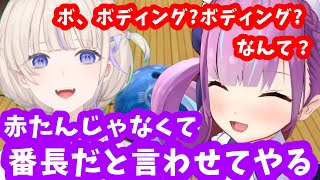 ボ、ボディング?ボディング?
なんて?

赤たんじゃなくて
番長だと言わせてやる